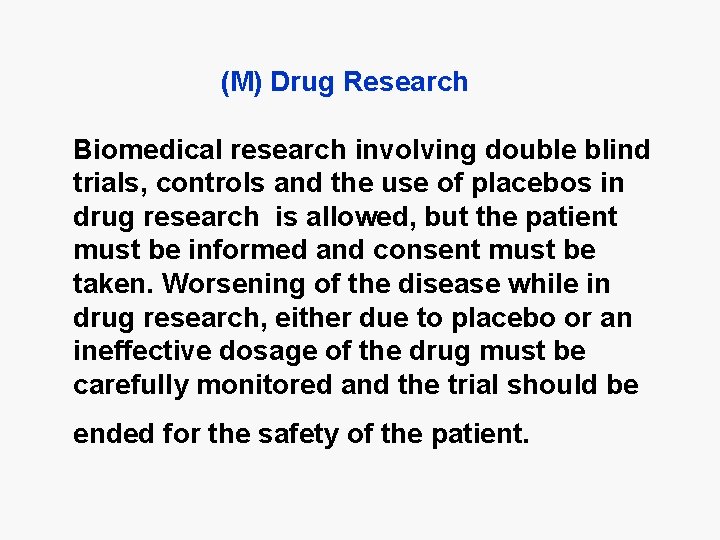 (M) Drug Research

Biomedical research involving double blind trials, controls and the use of placebos in drug research is allowed, but the patient must be informed and consent must be taken. Worsening of the disease while in drug research, either due to placebo or an ineffective dosage of the drug must be carefully monitored and the trial should be ended for the safety of the patient.